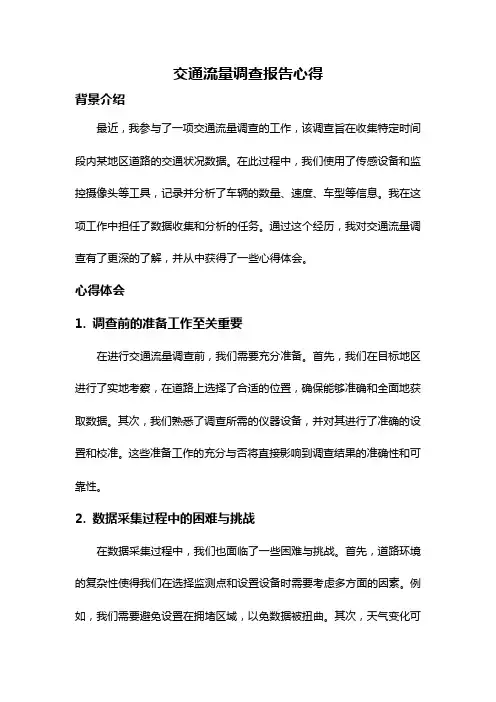 交通流量调查报告心得

背景介绍

最近，我参与了一项交通流量调查的工作，该调查旨在收集特定时间段内某地区道路的交通状况数据。在此过程中，我们使用了传感设备和监控摄像头等工具，记录并分析了车辆的数量、速度、车型等信息。我在这项工作中担任了数据收集和分析的任务。通过这个经历，我对交通流量调查有了更深的了解，并从中获得了一些心得体会。

心得体会

1. 调查前的准备工作至关重要

在进行交通流量调查前，我们需要充分准备。首先，我们在目标地区进行了实地考察，在道路上选择了合适的位置，确保能够准确和全面地获取数据。其次，我们熟悉了调查所需的仪器设备，并对其进行了准确的设置和校准。这些准备工作的充分与否将直接影响到调查结果的准确性和可靠性。

2. 数据采集过程中的困难与挑战

在数据采集过程中，我们也面临了一些困难与挑战。首先，道路环境的复杂性使得我们在选择监测点和设置设备时需要考虑多方面的因素。例如，我们需要避免设置在拥堵区域，以免数据被扭曲。其次，天气变化可